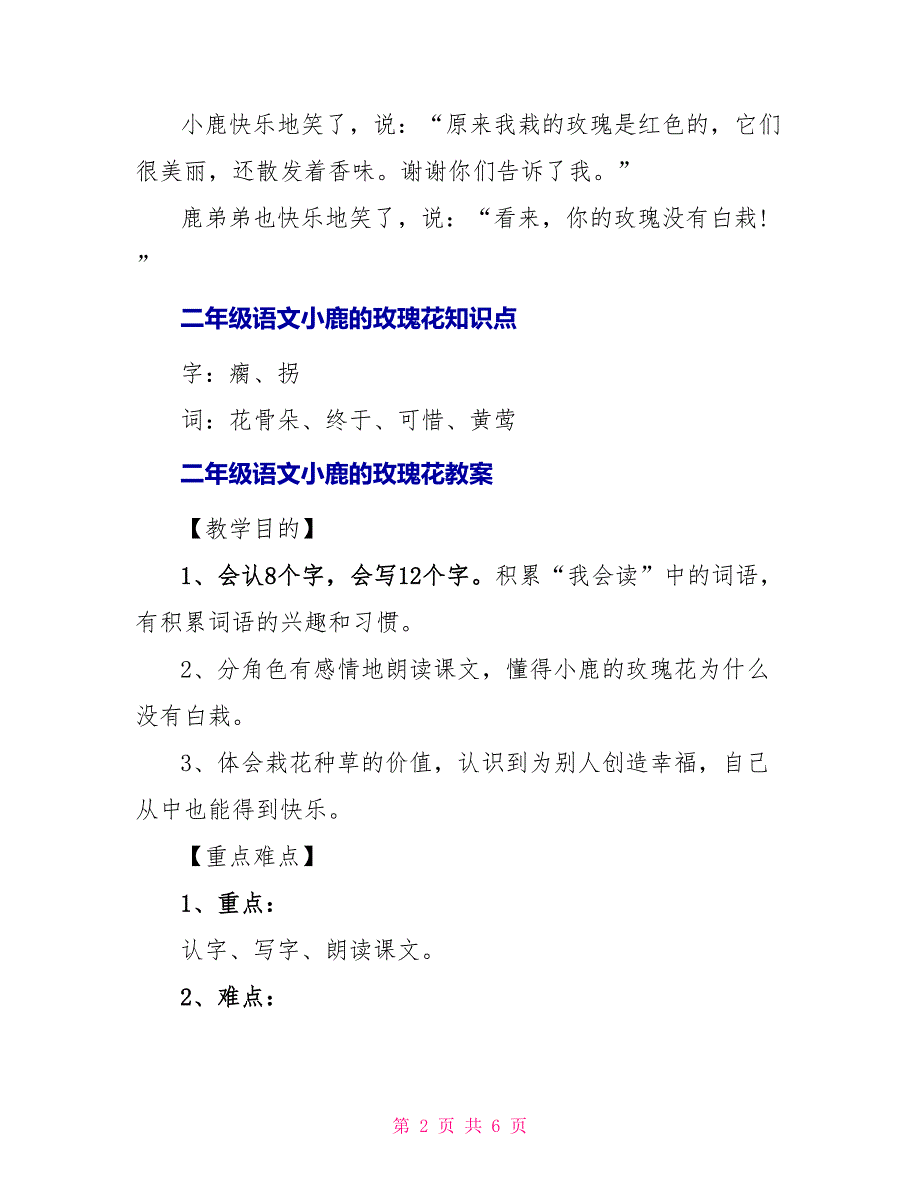 小鹿快乐地笑了，说：“原来我栽的玫瑰是红色的，它们很美丽，还散发着香味。谢谢你们告诉了我。”

鹿弟弟也快乐地笑了，说：“看来，你的玫瑰没有白栽！”

二年级语文小鹿的玫瑰花知识点

字：瘸、拐

词：花骨朵、终于、可惜、黄莺

二年级语文小鹿的玫瑰花教案

【教学目的】

1、会认8个字，会写12个字。积累“我会读”中的词语，有积累词语的兴趣和习惯。

2、分角色有感情地朗读课文，懂得小鹿的玫瑰花为什么没有白栽。

3、体会栽花种草的价值，认识到为别人创造幸福，自己从中也能得到快乐。

【重点难点】

1、重点：

认字、写字、朗读课文。

2、难点：

第 2 页 共 6 页